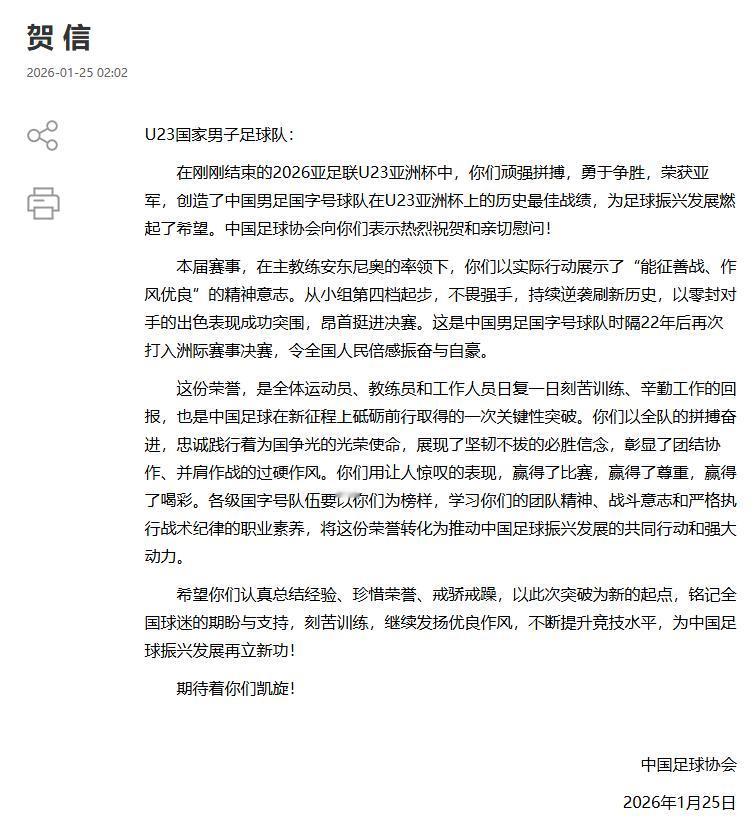 贺信

2026-01-25 02:02

U23国家男子足球队：

在刚刚结束的2026亚足联U23亚洲杯中，你们顽强拼搏，勇于争胜，荣获亚军，创造了中国男足国字号球队在U23亚洲杯上的历史最佳战绩，为足球振兴发展燃起了希望。中国足球协会向你们表示热烈祝贺和亲切慰问！

本届赛事，在主教练安东尼奥的率领下，你们以实际行动展示了“能征善战、作风优良”的精神意志。从小组第四档起步，不畏强手，持续逆袭刷新历史，以零封对手的出色表现成功突围，昂首挺进决赛。这是中国男足国字号球队时隔22年后再次打入洲际赛事决赛，令全国人民倍感振奋与自豪。

这份荣誉，是全体运动员、教练员和工作人员日复一日刻苦训练、辛勤工作的回报，也是中国足球在新征程上砥砺前行取得的一次关键性突破。你们以全队的拼搏奋进，忠诚践行着为国争光的光荣使命，展现了坚韧不拔的必胜信念，彰显了团结协作、并肩作战的过硬作风。你们用让人惊叹的表现，赢得了比赛，赢得了尊重，赢得了喝彩。各级国字号队伍要以你们为榜样，学习你们的团队精神、战斗意志和严格执行战术纪律的职业素养，将这份荣誉转化为推动中国足球振兴发展的共同行动和强大动力。

希望你们认真总结经验、珍惜荣誉、戒骄戒躁，以此次突破为新的起点，铭记全国球迷的期盼与支持，刻苦训练，继续发扬优良作风，不断提升竞技水平，为中国足球振兴发展再立新功！

期待着你们凯旋！

中国足球协会

2026年1月25日